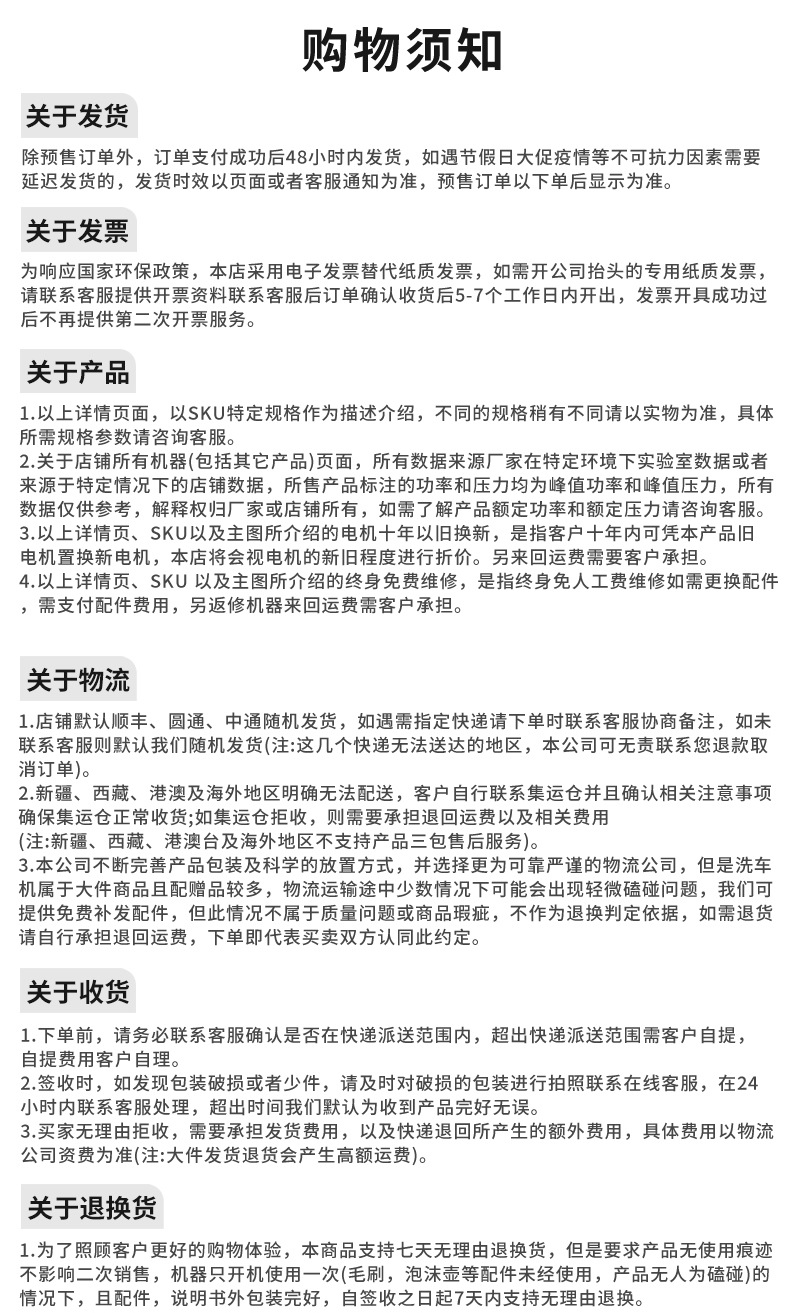 购物须知

关于发货

除预售订单外，订单支付成功后48小时内发货，如遇节假日大促疫情等不可抗力因素需要延迟发货的，发货时效以页面或者客服通知为准，预售订单以下单后显示为准。

关于发票

为响应国家环保政策，本店采用电子发票替代纸质发票，如需开公司抬头的专用纸质发票，请联系客服提供开票资料联系客服后订单确认收货后5-7个工作日内开出，发票开具成功过后不再提供第二次开票服务。

关于产品

1.以上详情页面，以SKU特定规格作为描述介绍，不同的规格稍有不同请以实物为准，具体所需规格参数请咨询客服。
2.关于店铺所有机器(包括其它产品)页面，所有数据来源厂家在特定环境下实验室数据或者来源于特定情况下的店铺数据，所售产品标注的功率和压力均为峰值功率和峰值压力，所有数据仅供参考，解释权归厂家或店铺所有，如需了解产品额定功率和额定压力请咨询客服。
3.以上详情页、SKU以及主图所介绍的电机十年以旧换新，是指客户十年内可凭本产品旧电机置换新电机，本店将会视电机的新旧程度进行折价。另来回运费需要客户承担。
4.以上详情页、SKU 以及主图所介绍的终身免费维修，是指终身免人工费维修如需更换配件，需支付配件费用，另返修机器来回运费需客户承担。

关于物流

1.店铺默认顺丰、圆通、中通随机发货，如遇需指定快递请下单时联系客服协商备注，如未联系客服则默认我们随机发货(注:这几个快递无法送达的地区，本公司可无责联系您退款取消订单)。
2.新疆、西藏、港澳及海外地区明确无法配送，客户自行联系集运仓并且确认相关注意事项确保集运仓正常收货;如集运仓拒收，则需要承担退回运费以及相关费用
(注:新疆、西藏、港澳台及海外地区不支持产品三包售后服务)。
3.本公司不断完善产品包装及科学的放置方式，并选择更为可靠严谨的物流公司，但是洗车机属于大件商品且配赠品较多，物流运输途中少数情况下可能会出现轻微磕碰问题，我们可提供免费补发配件，但此情况不属于质量问题或商品瑕疵，不作为退换判定依据，如需退货请自行承担退回运费，下单即代表买卖双方认同此约定。

关于收货

1.下单前，请务必联系客服确认是否在快递派送范围内，超出快递派送范围需客户自提，自提费用客户自理。
2.签收时，如发现包装破损或者少件，请及时对破损的包装进行拍照联系在线客服，在24小时内联系客服处理，超出时间我们默认为收到产品完好无误。
3.买家无理由拒收，需要承担发货费用，以及快递退回所产生的额外费用，具体费用以物流公司资费为准(注:大件发货退货会产生高额运费)。

关于退换货

1.为了照顾客户更好的购物体验，本商品支持七天无理由退换货，但是要求产品无使用痕迹不影响二次销售，机器只开机使用一次(毛刷，泡沫壶等配件未经使用，产品无人为磕碰)的情况下，且配件，说明书外包装完好，自签收之日起7天内支持无理由退换。